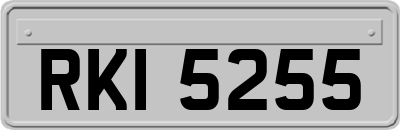 RKI 5255